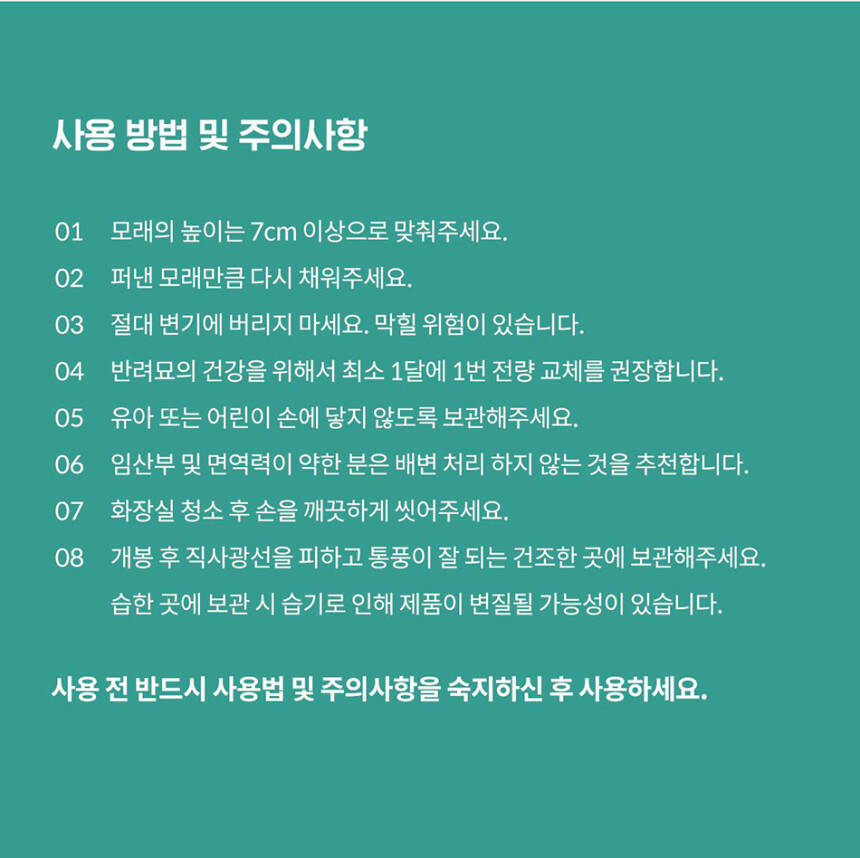 사용 방법 및 주의사항

01 모래의 높이는 7cm 이상으로 맞춰주세요.

02 퍼낸 모래만큼 다시 채워주세요.

03 절대 변기에 버리지 마세요. 막힐 위험이 있습니다.

04 반려묘의 건강을 위해서 최소 1달에 1번 전량 교체를 권장합니다.

05 유아 또는 어린이 손에 닿지 않도록 보관해주세요.

06 임산부 및 면역력이 약한 분은 배변 처리 하지 않는 것을 추천합니다.

07 화장실 청소 후 손을 깨끗하게 씻어주세요.

08 개봉 후 직사광선을 피하고 통풍이 잘 되는 건조한 곳에 보관해주세요. 습한 곳에 보관 시 습기로 인해 제품이 변질될 가능성이 있습니다.

사용 전 반드시 사용법 및 주의사항을 숙지하신 후 사용하세요.